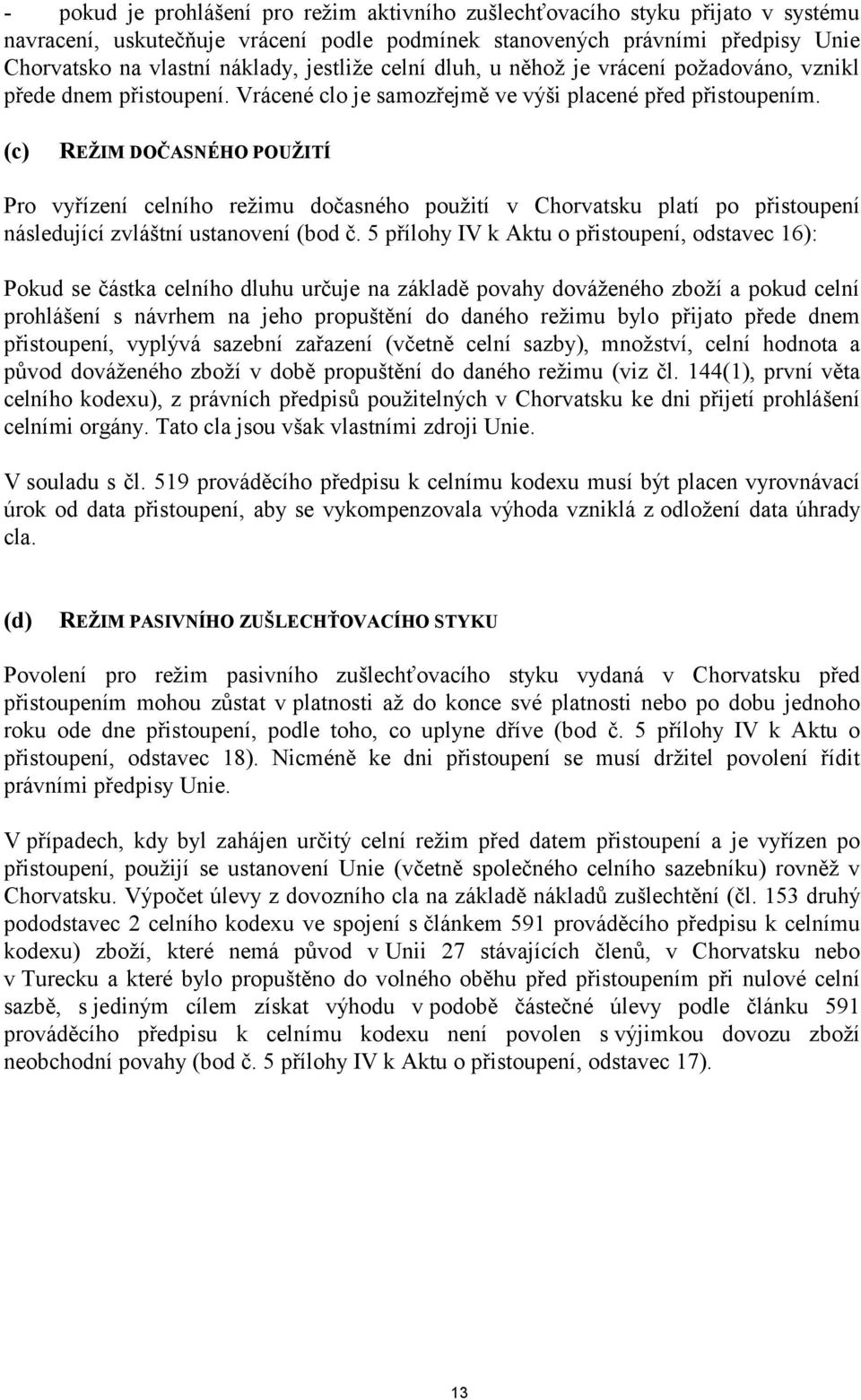 - pokud je prohlášení pro režim aktivního zušlechťovacího styku přijato v systému navracení, uskutečňuje vrácení podle podmínek stanovených právními předpisy Unie Chorvatsko na vlastní náklady, jestliže celní dluh, u něhož je vrácení požadováno, vznikl přede dnem přistoupení. Vrácené clo je samozřejmě ve výši placené před přistoupením.

(c) REŽIM DOČASNÉHO POUŽITÍ

Pro vyřízení celního režimu dočasného použití v Chorvatsku platí po přistoupení následující zvláštní ustanovení (bod č. 5 přílohy IV k Aktu o přistoupení, odstavec 16):

Pokud se částka celního dluhu určuje na základě povahy dováženého zboží a pokud celní prohlášení s návrhem na jeho propuštění do daného režimu bylo přijato přede dnem přistoupení, vyplývá sazební zařazení (včetně celní sazby), množství, celní hodnota a původ dováženého zboží v době propuštění do daného režimu (viz čl. 144(1), první věta celního kodexu), z právních předpisů použitelných v Chorvatsku ke dni přijetí prohlášení celními orgány. Tato cla jsou však vlastními zdroji Unie.

V souladu s čl. 519 prováděcího předpisu k celnímu kodexu musí být placen vyrovnávací úrok od data přistoupení, aby se vykompenzovala výhoda vzniklá z odložení data úhrady cla.

(d) REŽIM PASIVNÍHO ZUŠLECHŤOVACÍHO STYKU

Povolení pro režim pasivního zušlechťovacího styku vydaná v Chorvatsku před přistoupením mohou zůstat v platnosti až do konce své platnosti nebo po dobu jednoho roku ode dne přistoupení, podle toho, co uplyne dříve (bod č. 5 přílohy IV k Aktu o přistoupení, odstavec 18). Nicméně ke dni přistoupení se musí držitel povolení řídit právními předpisy Unie.

V případech, kdy byl zahájen určitý celní režim před datem přistoupení a je vyřízen po přistoupení, použijí se ustanovení Unie (včetně společného celního sazebníku) rovněž v Chorvatsku. Výpočet úlevy z dovozního cla na základě nákladů zušlechtění (čl. 153 druhý pododstavec 2 celního kodexu ve spojení s článkem 591 prováděcího předpisu k celnímu kodexu) zboží, které nemá původ v Unii 27 stávajících členů, v Chorvatsku nebo v Turecku a které bylo propuštěno do volného oběhu před přistoupením při nulové celní sazbě, s jediným cílem získat výhodu v podobě částečné úlevy podle článku 591 prováděcího předpisu k celnímu kodexu není povolen s výjimkou dovozu zboží neobchodní povahy (bod č. 5 přílohy IV k Aktu o přistoupení, odstavec 17).

13